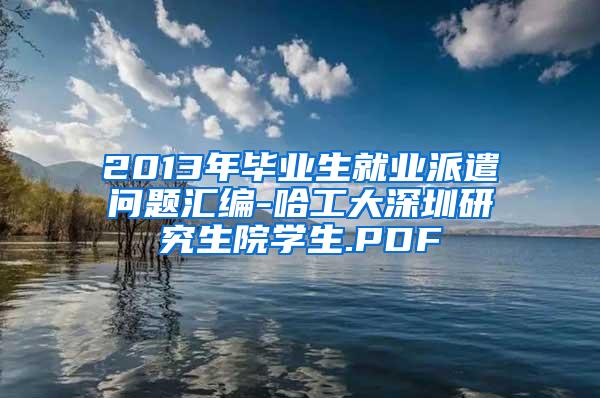 2013年毕业生就业派遣问题汇编-哈工大深圳研究生院学生.PDF